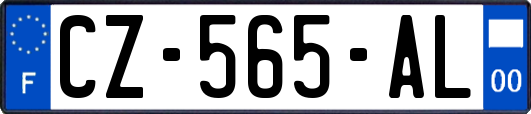 F

CZ-565-AL

00